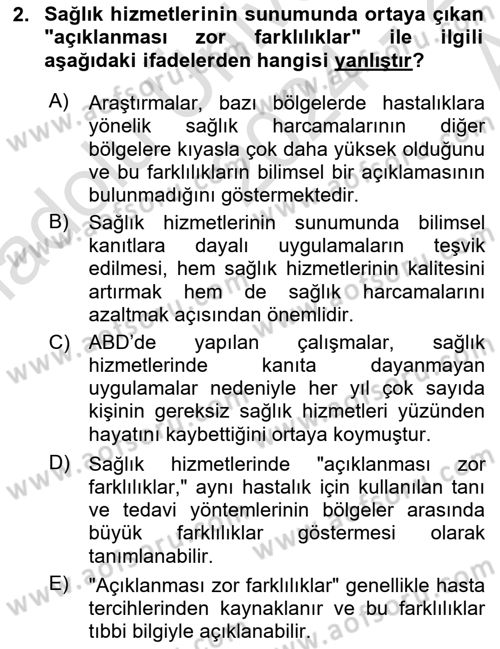 2. Sağlık hizmetlerinin sunumunda ortaya çıkan "açıklanması zor farklılıklar" ile ilgili aşağıdaki ifadelerden hangisi yanlıştır?

A) Araştırmalar, bazı bölgelerde hastalıklara yönelik sağlık harcamalarının diğer bölgelere kıyasla çok daha yüksek olduğunu ve bu farklılıkların bilimsel bir açıklamasının bulunmadığını göstermektedir.

B) Sağlık hizmetlerinin sunumunda bilimsel kanıtlara dayalı uygulamaların teşvik edilmesi, hem sağlık hizmetlerinin kalitesini artırmak hem de sağlık harcamalarını azaltmak açısından önemlidir.

C) ABD'de yapılan çalışmalar, sağlık hizmetlerinde kanıta dayanmayan uygulamalar nedeniyle her yıl çok sayıda kişinin gereksiz sağlık hizmetleri yüzünden hayatını kaybettiğini ortaya koymuştur.

D) Sağlık hizmetlerinde "açıklanması zor farklılıklar," aynı hastalık için kullanılan tanı ve tedavi yöntemlerinin bölgeler arasında büyük farklılıklar göstermesi olarak tanımlanabilir.

E) "Açıklanması zor farklılıklar" genellikle hasta tercihlerinden kaynaklanır ve bu farklılıklar tıbbi bilgiyle açıklanabilir.

www.aofsoru.com